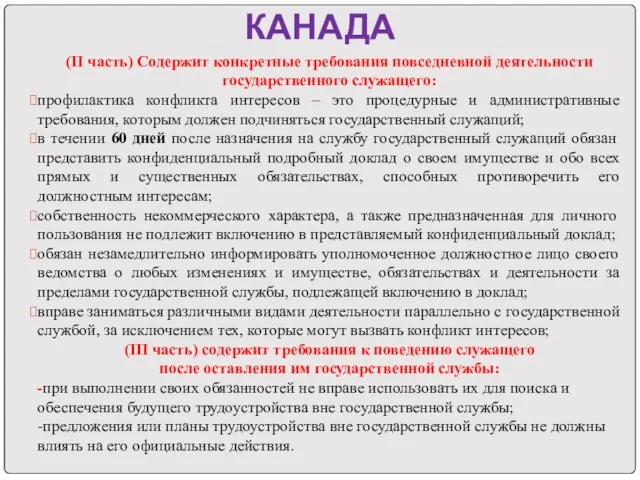 КАНАДА

(II часть) Содержит конкретные требования повседневной деятельности государственного служащего:

профилактика конфликта интересов – это процедурные и административные требования, которым должен подчиняться государственный служащий;

в течении 60 дней после назначения на службу государственный служащий обязан представить конфиденциальный подробный доклад о своем имуществе и обо всех прямых и существенных обязательствах, способных противоречить его должностным интересам;

собственность некоммерческого характера, а также предназначенная для личного пользования не подлежит включению в представляемый конфиденциальный доклад;

обязан незамедлительно информировать уполномоченное должностное лицо своего ведомства о любых изменениях и имуществе, обязательствах и деятельности за пределами государственной службы, подлежащей включению в доклад;

вправе заниматься различными видами деятельности параллельно с государственной службой, за исключением тех, которые могут вызвать конфликт интересов;

(III часть) содержит требования к поведению служащего после оставления им государственной службы:

-при выполнении своих обязанностей не вправе использовать их для поиска и обеспечения будущего трудоустройства вне государственной службы;

-предложения или планы трудоустройства вне государственной службы не должны влиять на его официальные действия.